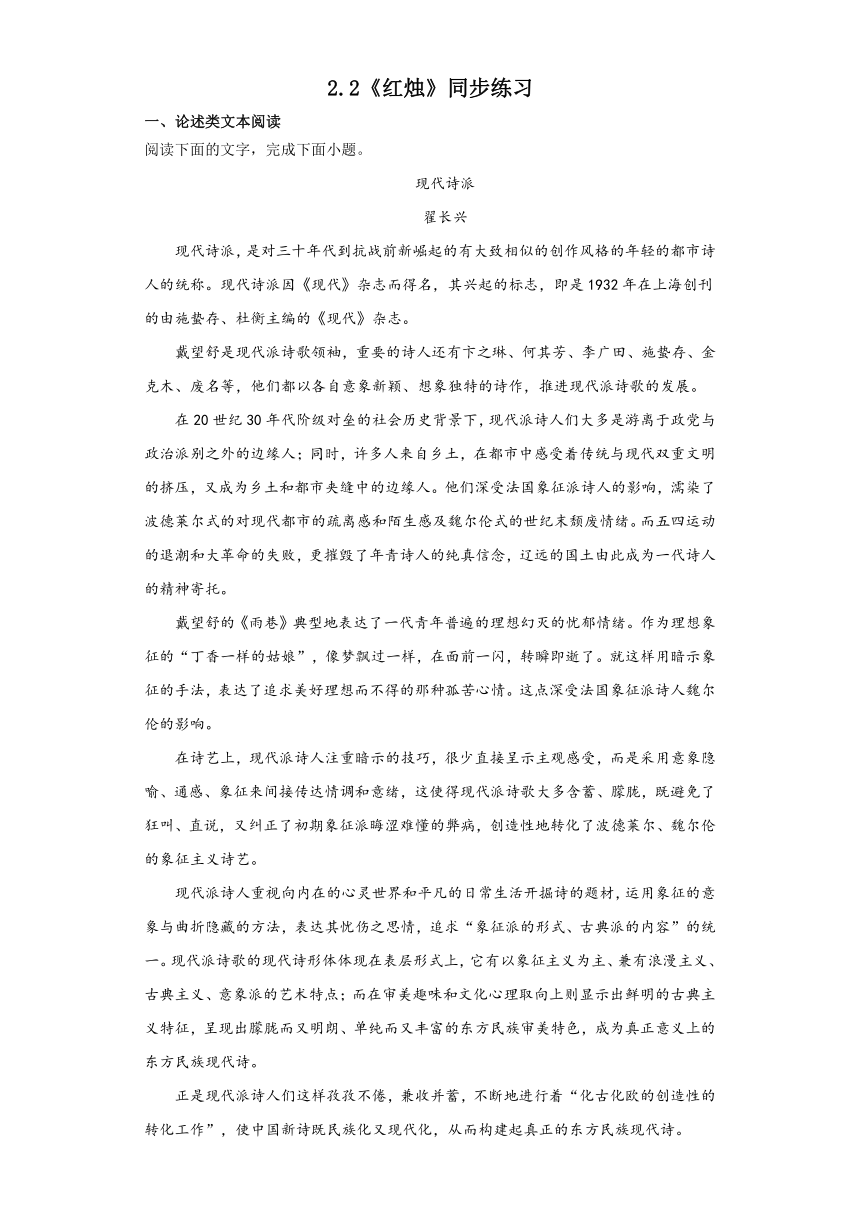 2.2《红烛》同步练习

一、论述类文本阅读

阅读下面的文字，完成下面小题。

现代诗派

翟长兴

现代诗派，是对三十年代到抗战前新崛起的有大致相似的创作风格的年轻的都市诗人的统称。现代诗派因《现代》杂志而得名，其兴起的标志，即是1932年在上海创刊的由施蛰存、杜衡主编的《现代》杂志。

戴望舒是现代派诗歌领袖，重要的诗人还有卞之琳、何其芳、李广田、施蛰存、金克木、废名等，他们都以各自意象新颖、想象独特的诗作，推进现代派诗歌的发展。

在20世纪30年代阶级对垒的社会历史背景下，现代派诗人们大多是游离于政党与政治派别之外的边缘人；同时，许多人来自乡土，在都市中感受着传统与现代双重文明的挤压，又成为乡土和都市夹缝中的边缘人。他们深受法国象征派诗人的影响，濡染了波德莱尔式的对现代都市的疏离感和陌生感及魏尔伦式的世纪末颓废情绪。而五四运动的退潮和大革命的失败，更摧毁了年青诗人的纯真信念，辽远的国土由此成为一代诗人的精神寄托。

戴望舒的《雨巷》典型地表达了一代青年普遍的理想幻灭的忧郁情绪。作为理想象征的“丁香一样的姑娘”，像梦飘过一样，在面前一闪，转瞬即逝了。就这样用暗示象征的手法，表达了追求美好理想而不得的那种孤苦心情。这点深受法国象征派诗人魏尔伦的影响。

在诗艺上，现代派诗人注重暗示的技巧，很少直接呈示主观感受，而是采用意象隐喻、通感、象征来间接传达情调和意绪，这使得现代派诗歌大多含蓄、朦胧，既避免了狂叫、直说，又纠正了初期象征派晦涩难懂的弊病，创造性地转化了波德莱尔、魏尔伦的象征主义诗艺。

现代派诗人重视向内在的心灵世界和平凡的日常生活开掘诗的题材，运用象征的意象与曲折隐藏的方法，表达其忧伤之思情，追求“象征派的形式、古典派的内容”的统一。现代派诗歌的现代诗形体体现在表层形式上，它有以象征主义为主、兼有浪漫主义、古典主义、意象派的艺术特点；而在审美趣味和文化心理取向上则显示出鲜明的古典主义特征，呈现出朦胧而又明朗、单纯而又丰富的东方民族审美特色，成为真正意义上的东方民族现代诗。

正是现代派诗人们这样孜孜不倦，兼收并蓄，不断地进行着“化古化欧的创造性的转化工作”，使中国新诗既民族化又现代化，从而构建起真正的东方民族现代诗。